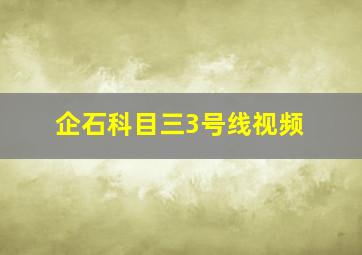 企石科目三3号线视频